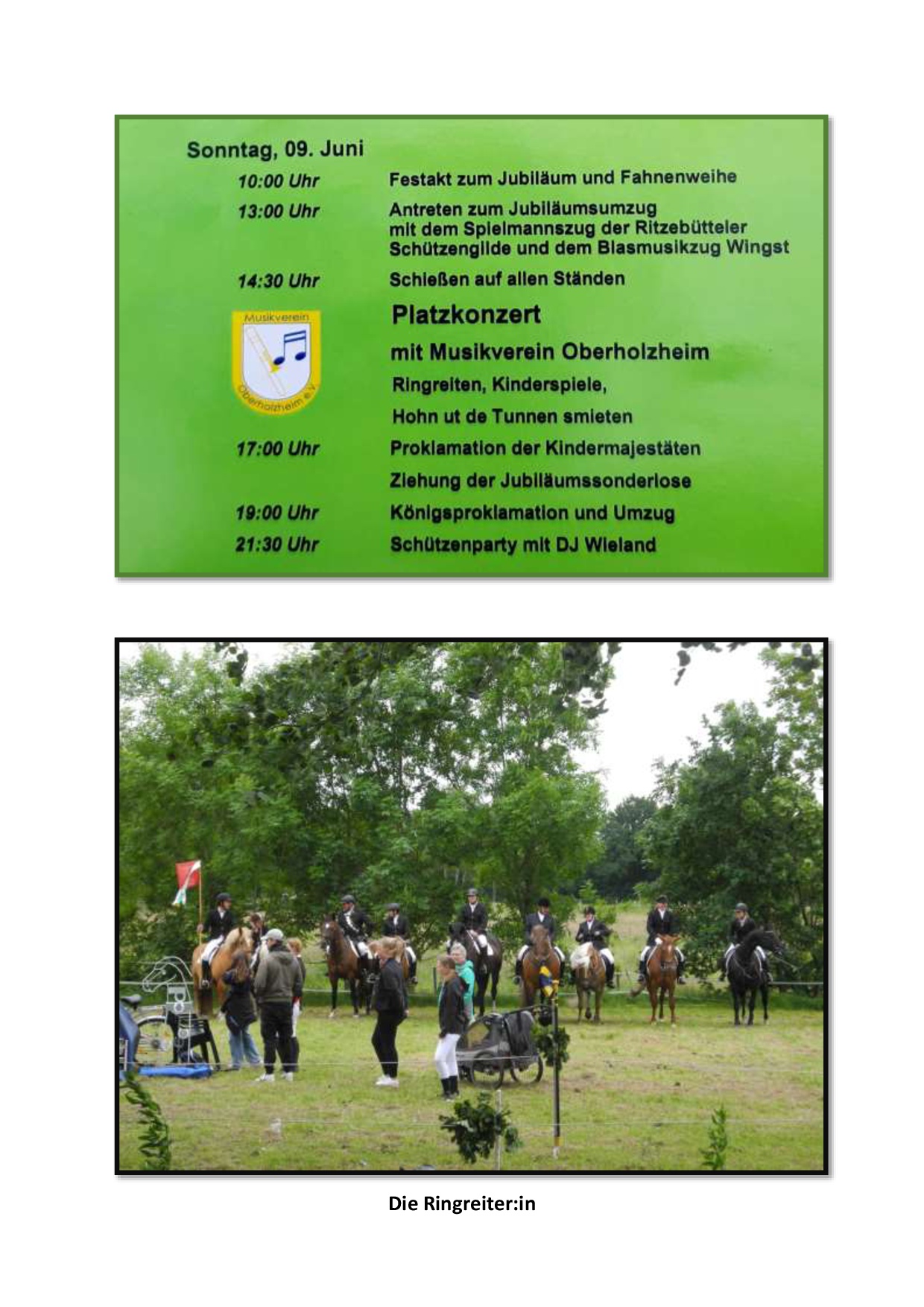 Sonntag, 09. Juni

10:00 Uhr Festakt zum Jubiläum und Fahnenweihe

13:00 Uhr Antreten zum Jubiläumsumzug mit dem Spielmannszug der Ritzebütteler Schützengilde und dem Blasmusikzug Wingst

14:30 Uhr Schießen auf allen Ständen

Musikverein Oberholzheim e.V.

Platzkonzert

mit Musikverein Oberholzheim

Ringreiten, Kinderspiele,

Hohn ut de Tunnen smieten

17:00 Uhr Proklamation der Kindermajestäten

Ziehung der Jubiläumssonderlose

19:00 Uhr Königsproklamation und Umzug

21:30 Uhr Schützenparty mit DJ Wieland

Die Ringreiter:in